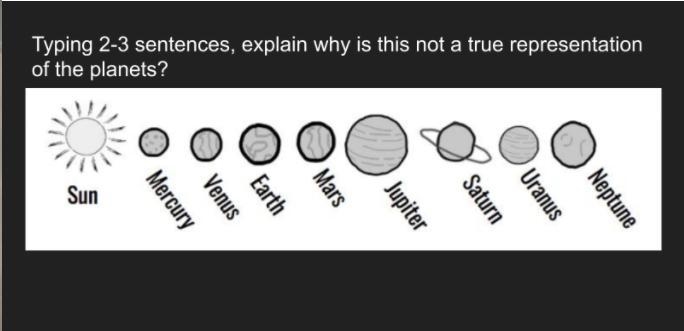 Typing 2-3 sentences, explain why is this not a true representation of the planets?

Sun Mercury Venus Earth Mars Jupiter Saturn Uranus Neptune